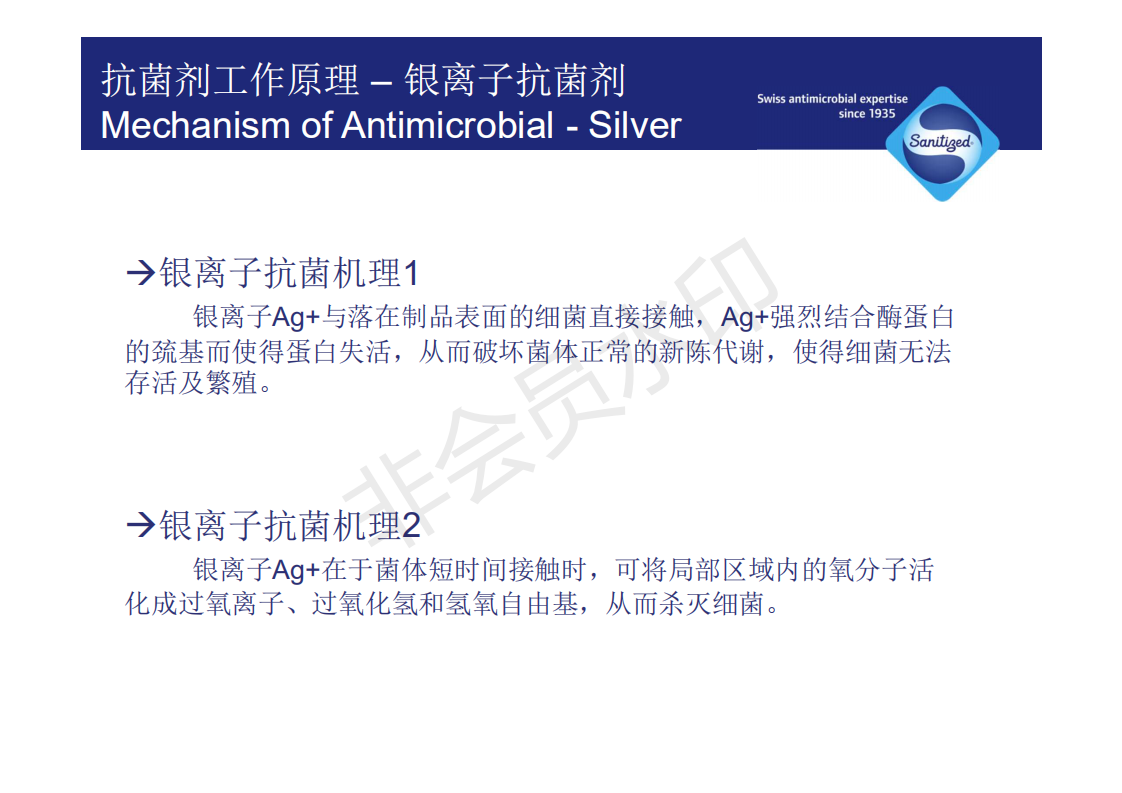 抗菌剂工作原理 – 银离子抗菌剂
Mechanism of Antimicrobial - Silver

Swiss antimicrobial expertise
since 1935

Sanitized

→银离子抗菌机理1

银离子Ag+与落在制品表面的细菌直接接触，Ag+强烈结合酶蛋白的巯基而使得蛋白失活，从而破坏菌体正常的新陈代谢，使得细菌无法存活及繁殖。

→银离子抗菌机理2

银离子Ag+在于菌体短时间接触时，可将局部区域内的氧分子活化成过氧离子、过氧化氢和氢氧自由基，从而杀灭细菌。

非会员水印